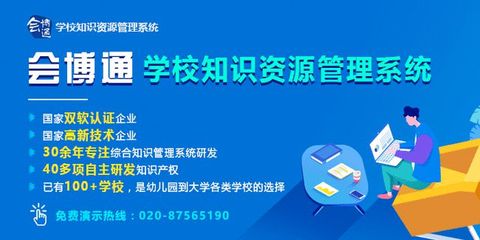 会博通 学校知识资源管理系统

会博通 学校知识资源管理系统

国家双软认证企业
国家高新技术企业
30余年专注综合知识管理系统研发
40多项自主研发知识产权
已有100+学校，是幼儿园到大学各类学校的选择

免费演示热线：020-87565190